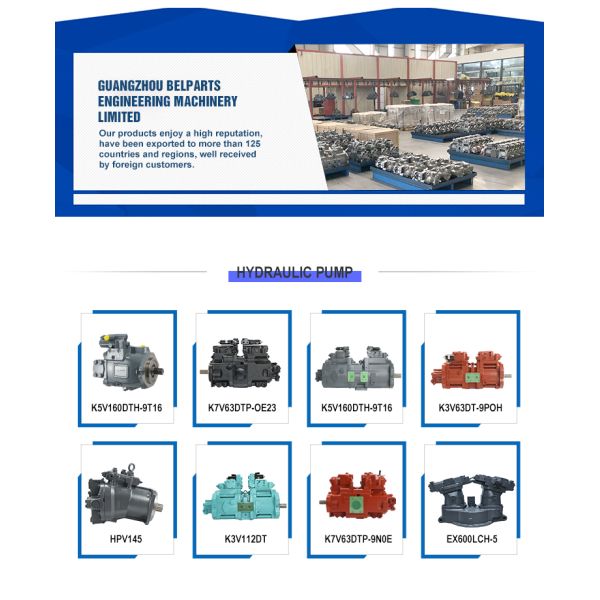 GUANGZHOU BELPARTS ENGINEERING MACHINERY LIMITED

Our products enjoy a high reputation, have been exported to more than 125 countries and regions, well received by foreign customers.

HYDRAULIC PUMP

K5V160DTH-9T16

K7V63DTP-OE23

K5V160DTH-9T16

K3V63DT-9POH

HPV145

K3V112DT

K7V63DTP-9N0E

EX600LCH-5